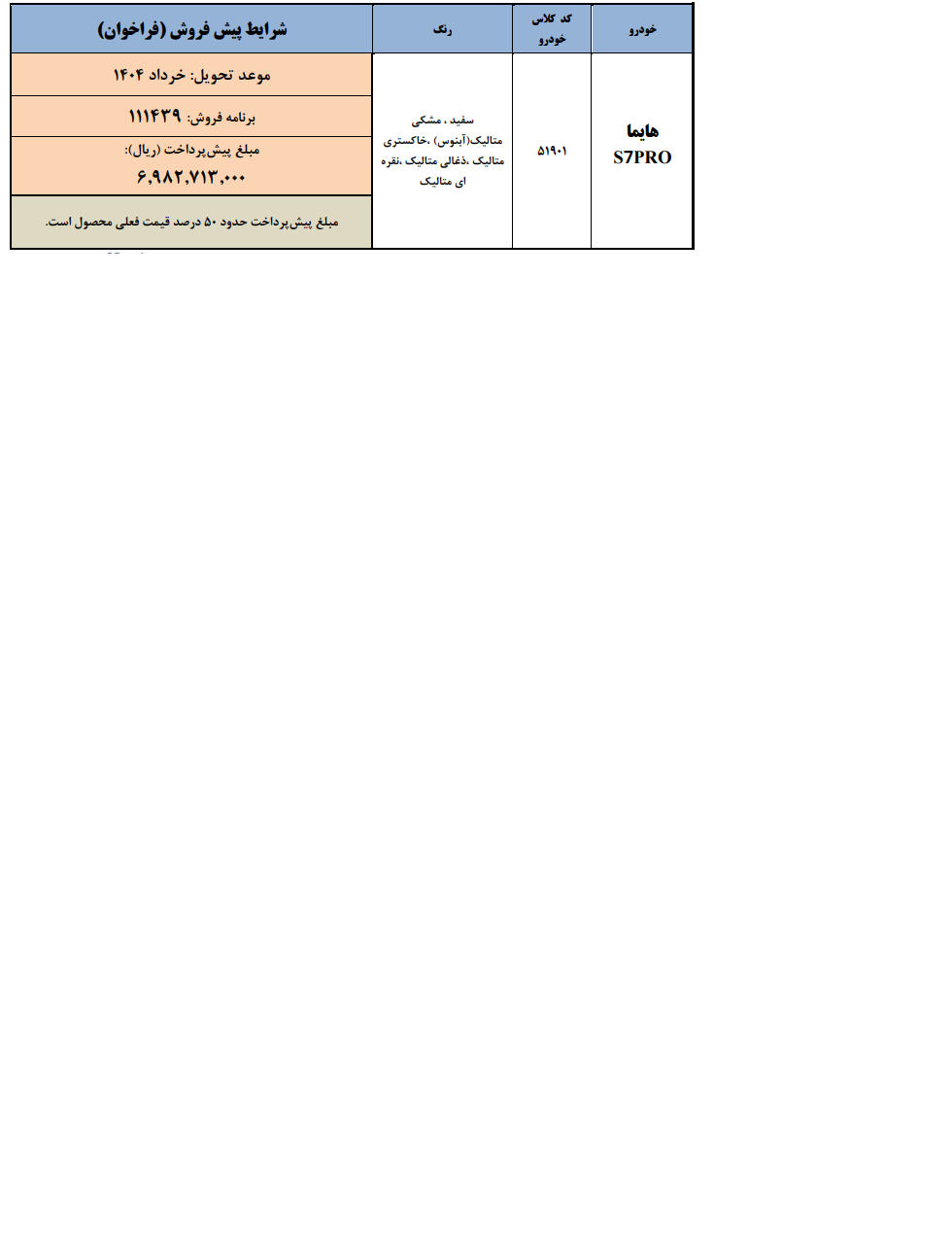 | خودرو | کد کلاس خودرو | رنگ | شرایط پیش فروش (فراخوان) |
|---|---|---|---|
| هایما S7PRO | ۵۱۹۰۱ | سفید ، مشکی متالیک(آبنوس) ،خاکستری متالیک ،ذغالی متالیک ،نقره ای متالیک | موعد تحویل: خرداد ۱۴۰۴ |
| | | | برنامه فروش: ۱۱۱۴۳۹ |
| | | | مبلغ پیش‌پرداخت (ریال): ۶,۹۸۲,۷۱۳,۰۰۰ |
| | | | مبلغ پیش‌پرداخت حدود ۵۰ درصد قیمت فعلی محصول است. |